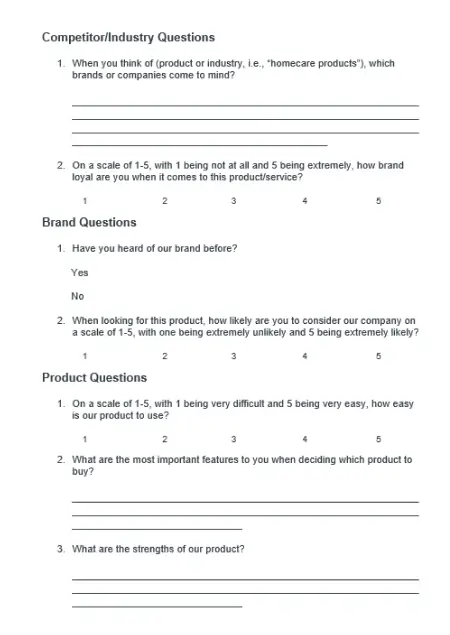 Competitor/Industry Questions

1. When you think of (product or industry, i.e., "homecare products"), which brands or companies come to mind?

2. On a scale of 1-5, with 1 being not at all and 5 being extremely, how brand loyal are you when it comes to this product/service?

1 2 3 4 5

Brand Questions

1. Have you heard of our brand before?

Yes

No

2. When looking for this product, how likely are you to consider our company on a scale of 1-5, with one being extremely unlikely and 5 being extremely likely?

1 2 3 4 5

Product Questions

1. On a scale of 1-5, with 1 being very difficult and 5 being very easy, how easy is our product to use?

1 2 3 4 5

2. What are the most important features to you when deciding which product to buy?

3. What are the strengths of our product?